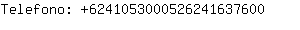 Telefono: +6241053000526241637600